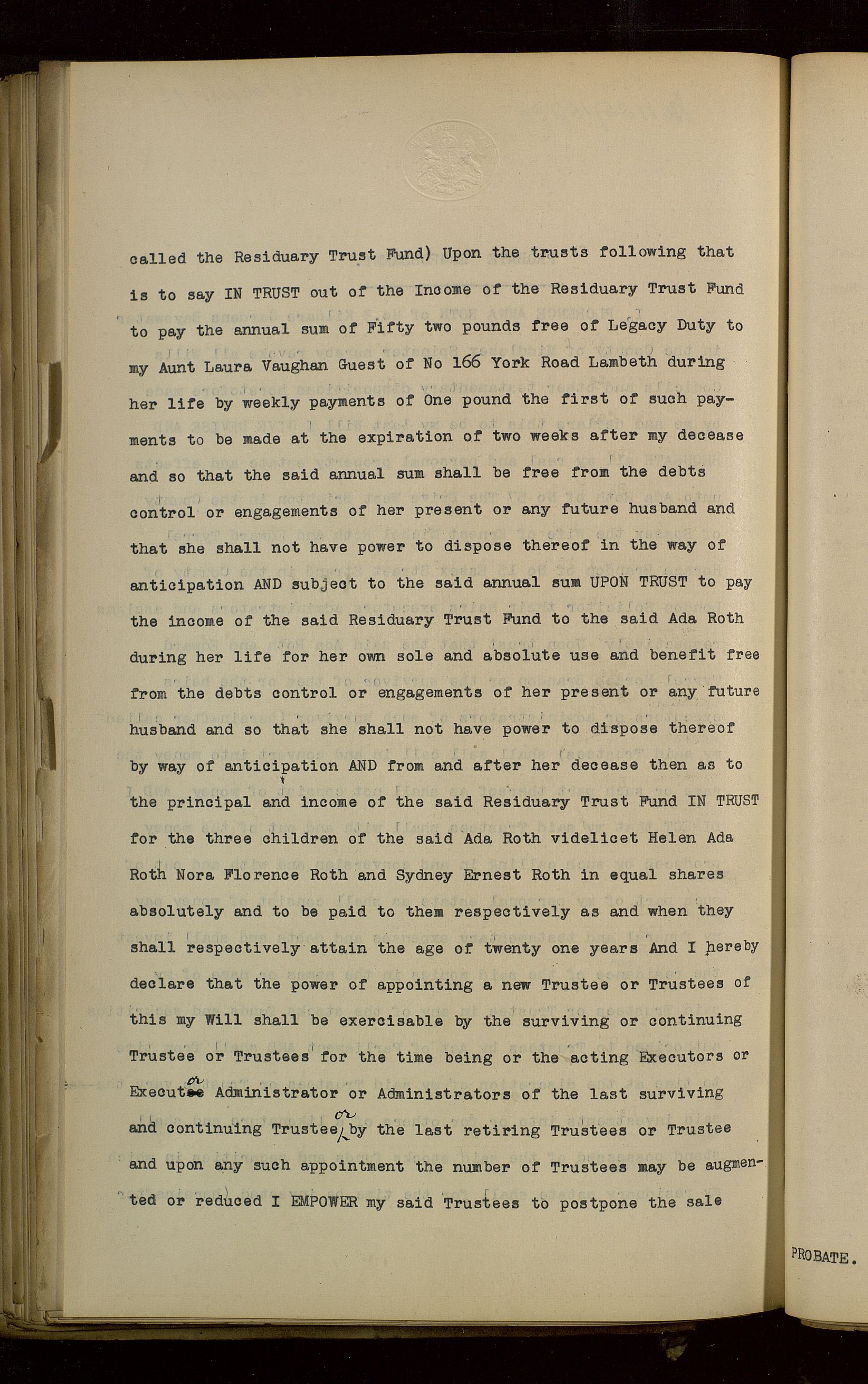 called the Residuary Trust Fund) Upon the trusts following that is to say IN TRUST out of the Income of the Residuary Trust Fund to pay the annual sum of Fifty two pounds free of Legacy Duty to my Aunt Laura Vaughan Guest of No 166 York Road Lambeth during her life by weekly payments of One pound the first of such payments to be made at the expiration of two weeks after my decease and so that the said annual sum shall be free from the debts control or engagements of her present or any future husband and that she shall not have power to dispose thereof in the way of anticipation AND subject to the said annual sum UPON TRUST to pay the income of the said Residuary Trust Fund to the said Ada Roth during her life for her own sole and absolute use and benefit free from the debts control or engagements of her present or any future husband and so that she shall not have power to dispose thereof by way of anticipation AND from and after her decease then as to the principal and income of the said Residuary Trust Fund IN TRUST for the three children of the said Ada Roth videlicet Helen Ada Roth Nora Florence Roth and Sydney Ernest Roth in equal shares absolutely and to be paid to them respectively as and when they shall respectively attain the age of twenty one years And I hereby declare that the power of appointing a new Trustee or Trustees of this my Will shall be exercisable by the surviving or continuing Trustee or Trustees for the time being or the acting Executors or Executor Administrator or Administrators of the last surviving and continuing Trustee or by the last retiring Trustees or Trustee and upon any such appointment the number of Trustees may be augmented or reduced I EMPOWER my said Trustees to postpone the sale

PROBATE.